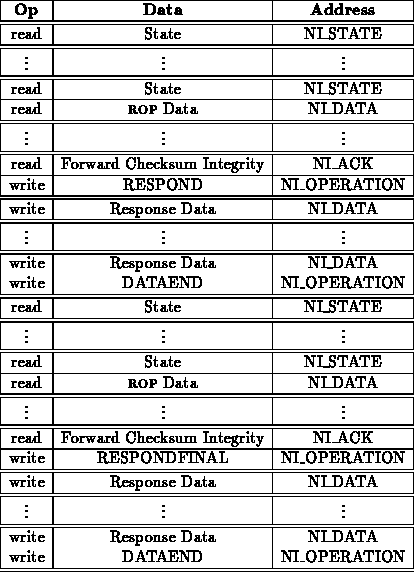 | Op | Data | Address |
|---|---|---|
| read | State | NI_STATE |
| ⋮ | ⋮ | ⋮ |
| read | State | NI_STATE |
| read | ROP Data | NI_DATA |
| ⋮ | ⋮ | ⋮ |
| read | Forward Checksum Integrity | NI_ACK |
| write | RESPOND | NI_OPERATION |
| write | Response Data | NI_DATA |
| ⋮ | ⋮ | ⋮ |
| write | Response Data | NI_DATA |
| write | DATAEND | NI_OPERATION |
| read | State | NI_STATE |
| ⋮ | ⋮ | ⋮ |
| read | State | NI_STATE |
| read | ROP Data | NI_DATA |
| ⋮ | ⋮ | ⋮ |
| read | Forward Checksum Integrity | NI_ACK |
| write | RESPONDFINAL | NI_OPERATION |
| write | Response Data | NI_DATA |
| ⋮ | ⋮ | ⋮ |
| write | Response Data | NI_DATA |
| write | DATAEND | NI_OPERATION |